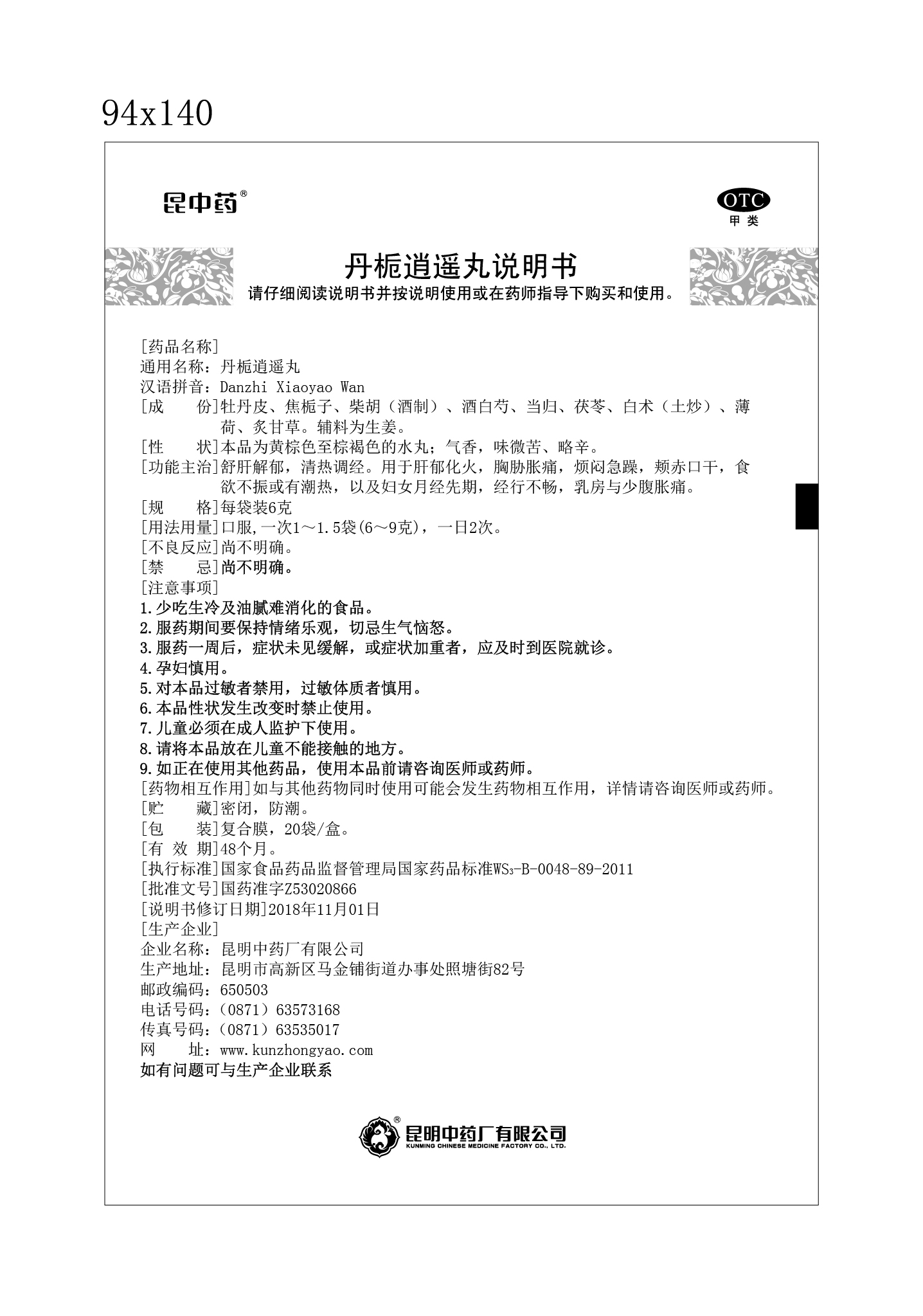 94x140

昆中药®

OTC
甲类

丹栀逍遥丸说明书
请仔细阅读说明书并按说明使用或在药师指导下购买和使用。

[药品名称]
通用名称：丹栀逍遥丸
汉语拼音：Danzhi Xiaoyao Wan
[成　　份]牡丹皮、焦栀子、柴胡（酒制）、酒白芍、当归、茯苓、白术（土炒）、薄荷、炙甘草。辅料为生姜。
[性　　状]本品为黄棕色至棕褐色的水丸；气香，味微苦、略辛。
[功能主治]舒肝解郁，清热调经。用于肝郁化火，胸胁胀痛，烦闷急躁，颊赤口干，食欲不振或有潮热，以及妇女月经先期，经行不畅，乳房与少腹胀痛。
[规　　格]每袋装6克
[用法用量]口服,一次1～1.5袋(6～9克)，一日2次。
[不良反应]尚不明确。
[禁　　忌]尚不明确。
[注意事项]
1.少吃生冷及油腻难消化的食品。
2.服药期间要保持情绪乐观，切忌生气恼怒。
3.服药一周后，症状未见缓解，或症状加重者，应及时到医院就诊。
4.孕妇慎用。
5.对本品过敏者禁用，过敏体质者慎用。
6.本品性状发生改变时禁止使用。
7.儿童必须在成人监护下使用。
8.请将本品放在儿童不能接触的地方。
9.如正在使用其他药品，使用本品前请咨询医师或药师。
[药物相互作用]如与其他药物同时使用可能会发生药物相互作用，详情请咨询医师或药师。
[贮　　藏]密闭，防潮。
[包　　装]复合膜，20袋/盒。
[有 效 期]48个月。
[执行标准]国家食品药品监督管理局国家药品标准$WS_3$-B-0048-89-2011
[批准文号]国药准字Z53020866
[说明书修订日期]2018年11月01日
[生产企业]
企业名称：昆明中药厂有限公司
生产地址：昆明市高新区马金铺街道办事处照塘街82号
邮政编码：650503
电话号码：（0871）63573168
传真号码：（0871）63535017
网　　址：www.kunzhongyao.com
如有问题可与生产企业联系

昆明中药厂有限公司®
KUNMING CHINESE MEDICINE FACTORY CO., LTD.